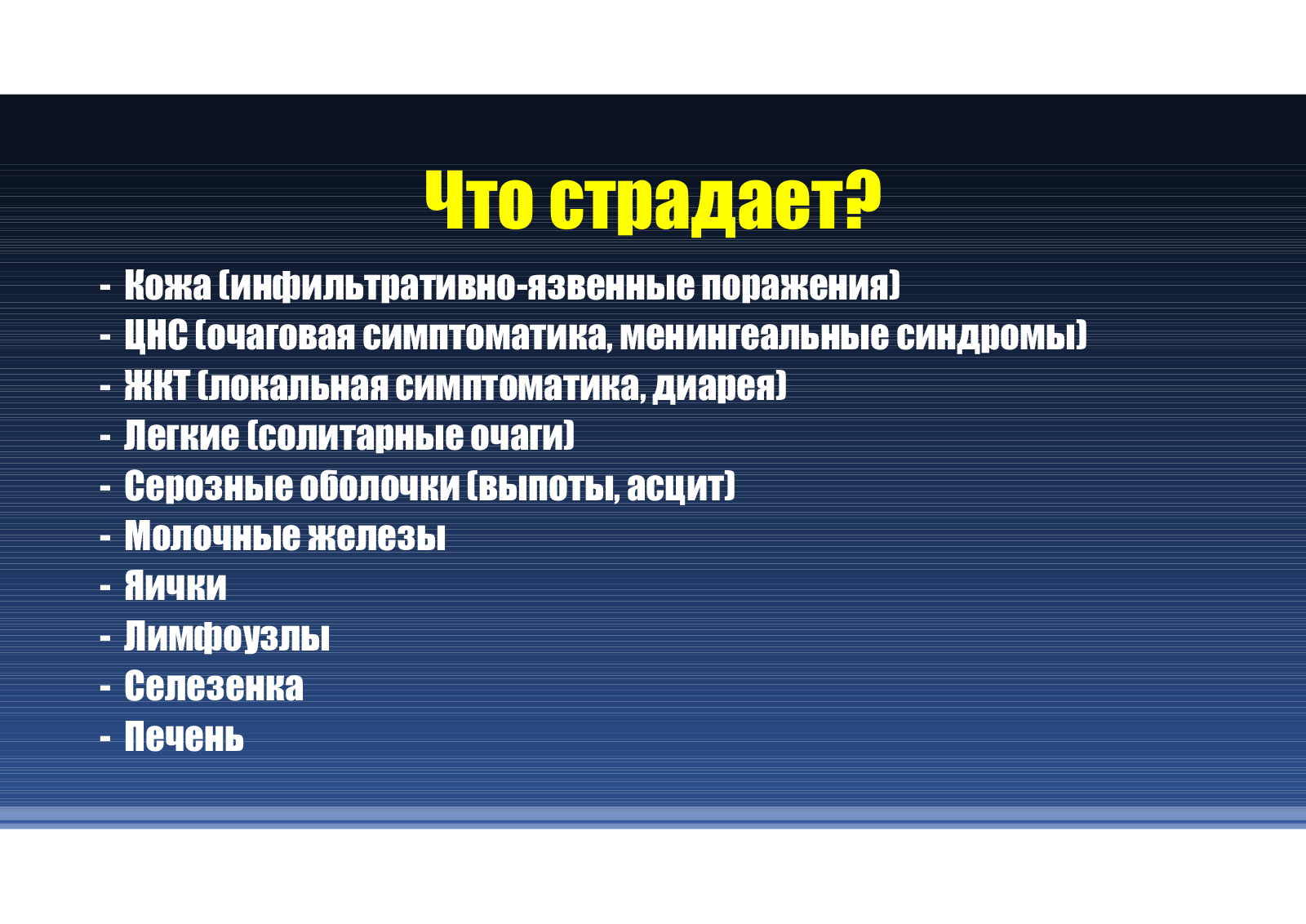 Что страдает?

- Кожа (инфильтративно-язвенные поражения)
- ЦНС (очаговая симптоматика, менингеальные синдромы)
- ЖКТ (локальная симптоматика, диарея)
- Легкие (солитарные очаги)
- Серозные оболочки (выпоты, асцит)
- Молочные железы
- Яички
- Лимфоузлы
- Селезенка
- Печень